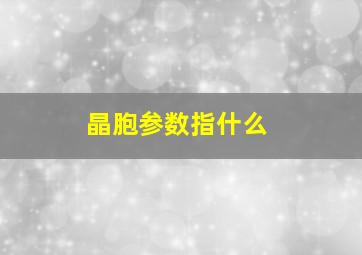 晶胞参数指什么